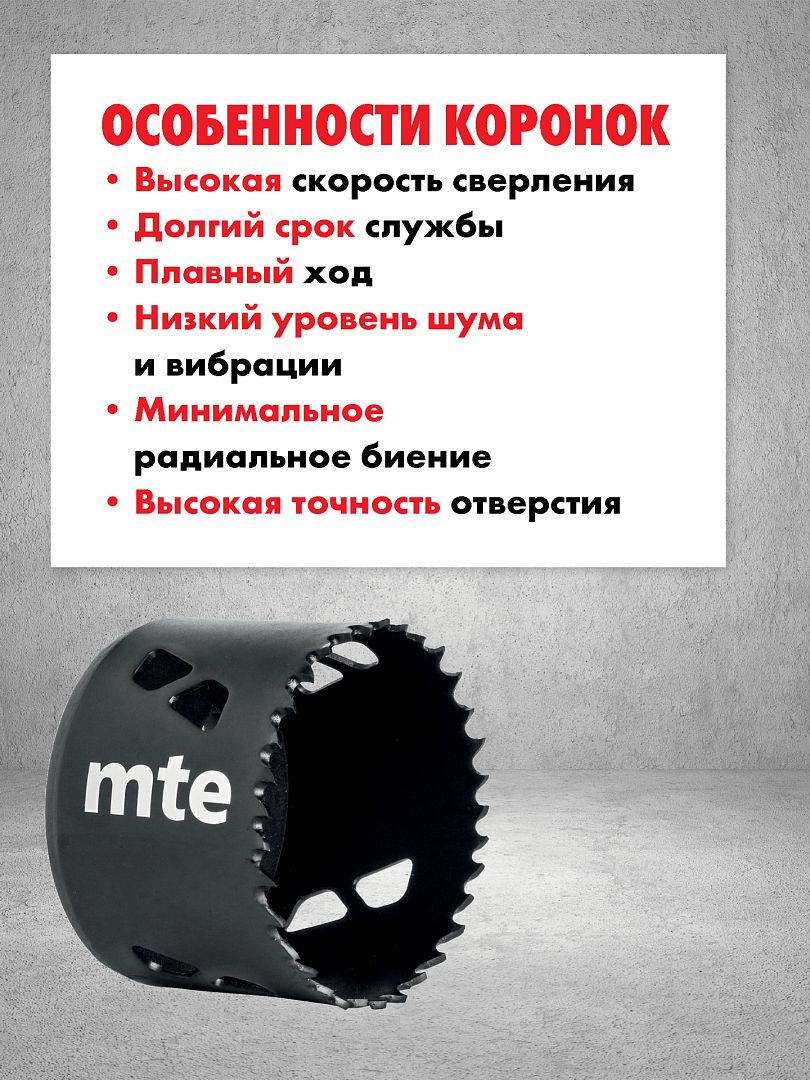 ОСОБЕННОСТИ КОРОНОК

• Высокая скорость сверления
• Долгий срок службы
• Плавный ход
• Низкий уровень шума и вибрации
• Минимальное радиальное биение
• Высокая точность отверстия

mte